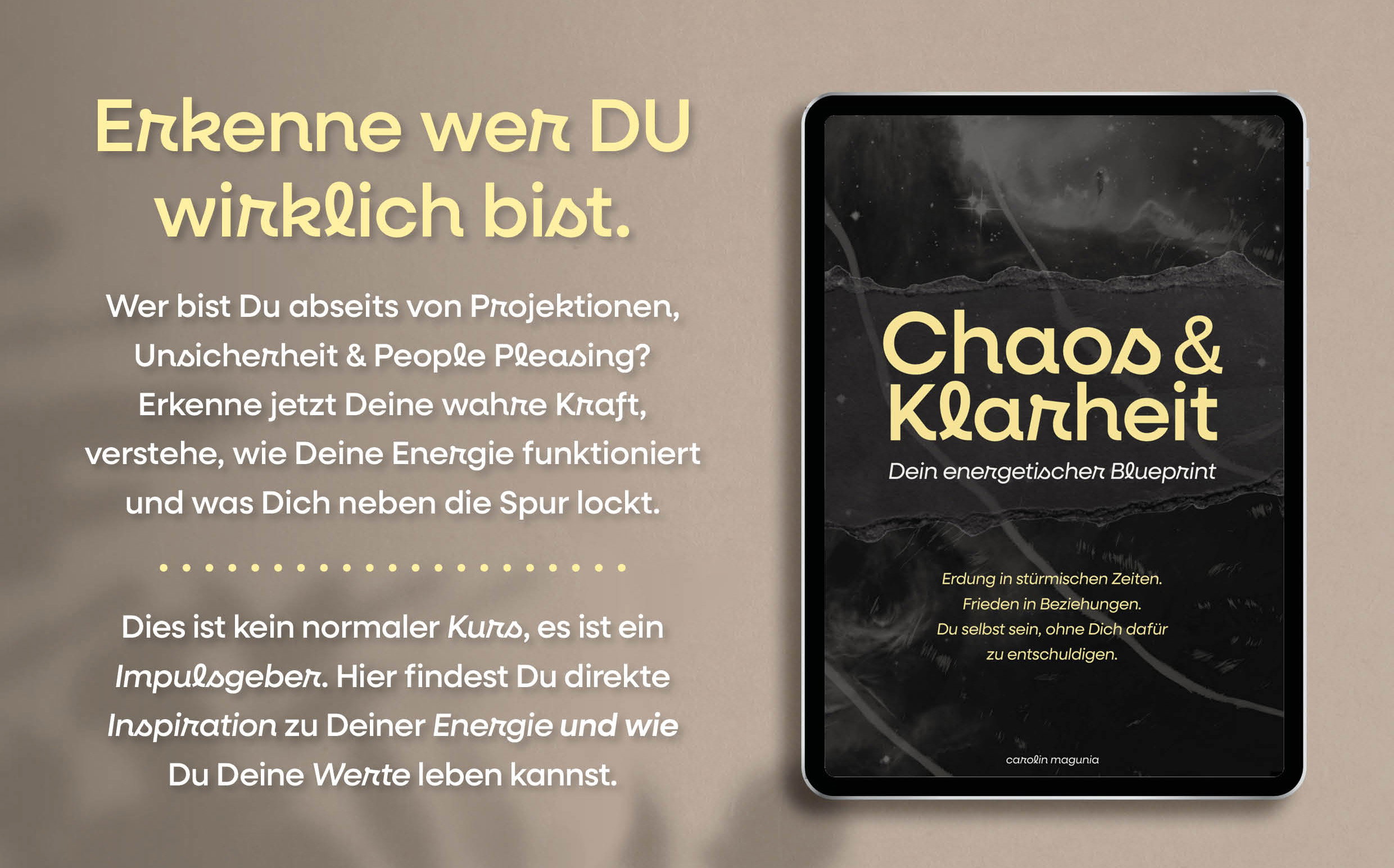 Erkenne wer DU wirklich bist.

Wer bist Du abseits von Projektionen, Unsicherheit & People Pleasing? Erkenne jetzt Deine wahre Kraft, verstehe, wie Deine Energie funktioniert und was Dich neben die Spur lockt.

Dies ist kein normaler Kurs, es ist ein Impulsgeber. Hier findest Du direkte Inspiration zu Deiner Energie und wie Du Deine Werte leben kannst.

Chaos & Klarheit

Dein energetischer Blueprint

Erdung in stürmischen Zeiten.
Frieden in Beziehungen.
Du selbst sein, ohne Dich dafür zu entschuldigen.

carolin magunia